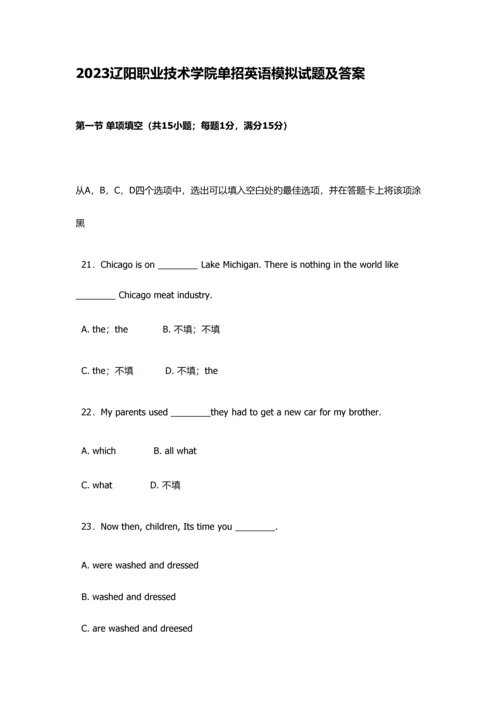 2023辽阳职业技术学院单招英语模拟试题及答案

第一节 单项填空（共15小题；每题1分，满分15分）

从A，B，C，D四个选项中，选出可以填入空白处的最佳选项，并在答题卡上将该项涂黑

21．Chicago is on ________ Lake Michigan. There is nothing in the world like ________ Chicago meat industry.

A. the；the B. 不填；不填

C. the；不填 D. 不填；the

22．My parents used ________they had to get a new car for my brother.

A. which B. all what

C. what D. 不填

23．Now then, children, Its time you ________.

A. were washed and dressed

B. washed and dressed

C. are washed and dreesed